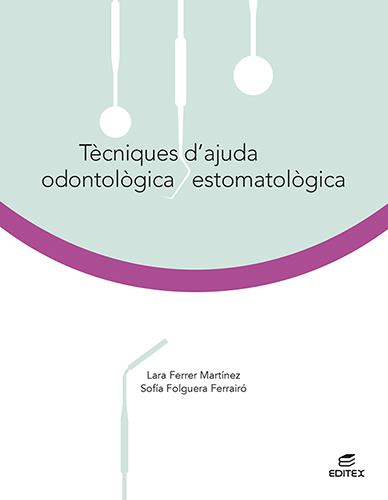 Tècniques d'ajuda odontològica estomatològica

Lara Ferrer Martínez
Sofía Folguera Ferrairó

EDITEX